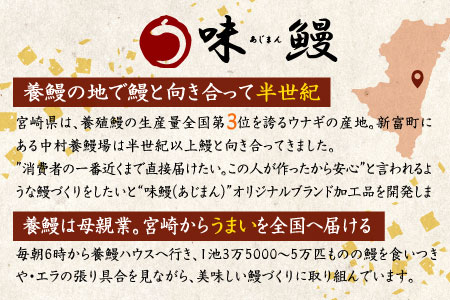 う 味 あじまん 鰻

養鰻の地で鰻と向き合って半世紀

宮崎県は、養殖鰻の生産量全国第3位を誇るウナギの産地。新富町にある中村養鰻場は半世紀以上鰻と向き合ってきました。
"消費者の一番近くまで直接届けたい。この人が作ったから安心"と言われるような鰻づくりをしたいと"味鰻(あじまん)"オリジナルブランド加工品を開発しま

養鰻は母親業。宮崎からうまいを全国へ届ける

毎朝6時から養鰻ハウスへ行き、1池3万5000～5万匹ものの鰻を食いつきや・エラの張り具合を見ながら、美味しい鰻づくりに取り組んでいます。